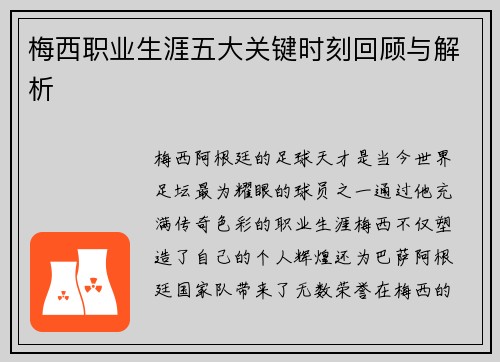 梅西职业生涯五大关键时刻回顾与解析

梅西阿根廷的足球天才是当今世界足坛最为耀眼的球员之一通过他充满传奇色彩的职业生涯梅西不仅塑造了自己的个人辉煌还为巴萨阿根廷国家队带来了无数荣誉在梅西的